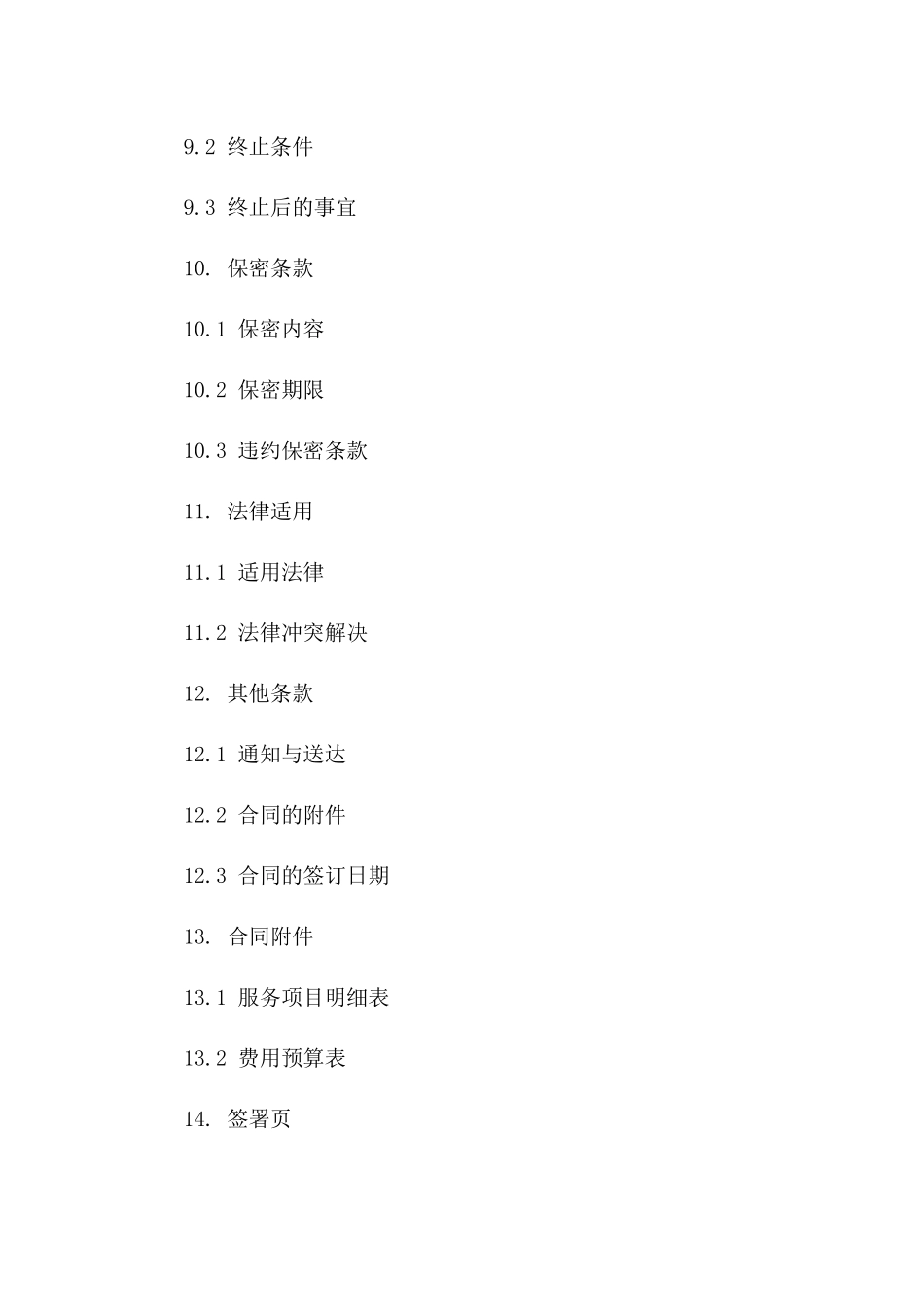 9.2 终止条件

9.3 终止后的事宜

10. 保密条款

10.1 保密内容

10.2 保密期限

10.3 违约保密条款

11. 法律适用

11.1 适用法律

11.2 法律冲突解决

12. 其他条款

12.1 通知与送达

12.2 合同的附件

12.3 合同的签订日期

13. 合同附件

13.1 服务项目明细表

13.2 费用预算表

14. 签署页